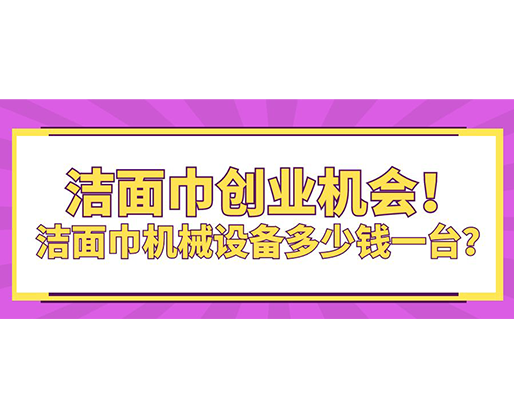 洁面巾创业机会！
洁面巾机械设备多少钱一台？